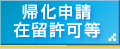 帰化申請
在留許可等